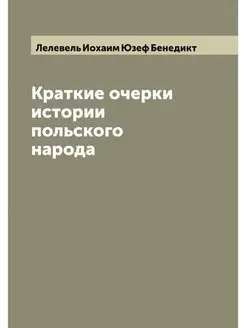 Лелевель Иохаим Юзеф Бенедикт

Краткие очерки истории польского народа